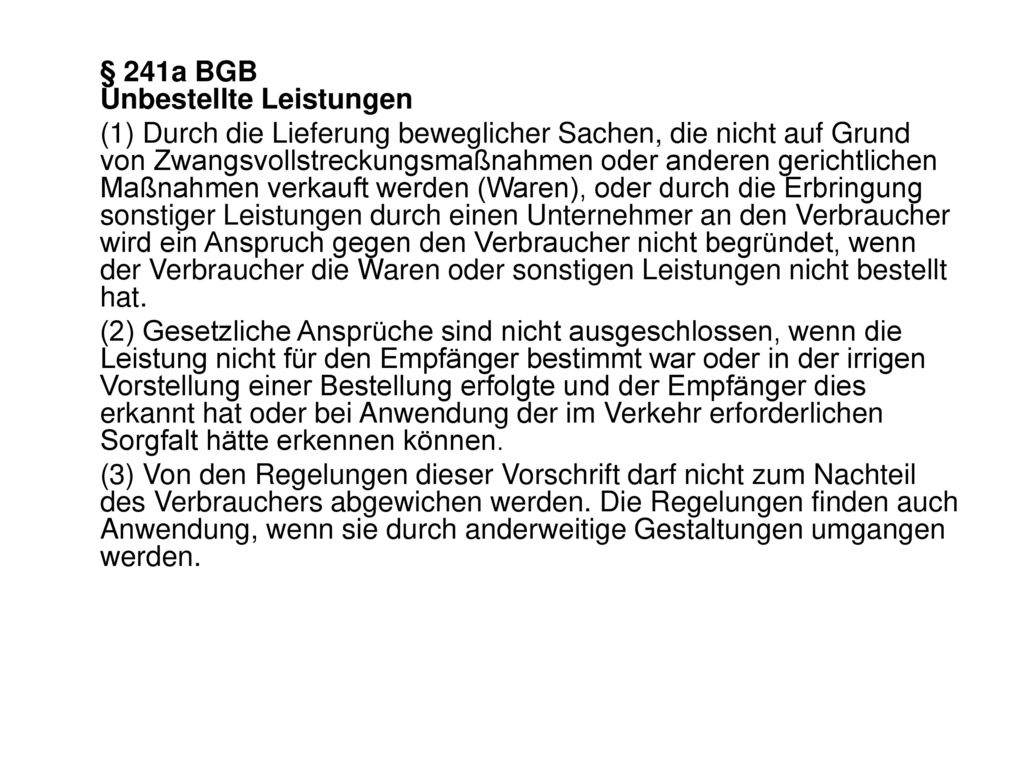 § 241a BGB
Unbestellte Leistungen

(1) Durch die Lieferung beweglicher Sachen, die nicht auf Grund von Zwangsvollstreckungsmaßnahmen oder anderen gerichtlichen Maßnahmen verkauft werden (Waren), oder durch die Erbringung sonstiger Leistungen durch einen Unternehmer an den Verbraucher wird ein Anspruch gegen den Verbraucher nicht begründet, wenn der Verbraucher die Waren oder sonstigen Leistungen nicht bestellt hat.

(2) Gesetzliche Ansprüche sind nicht ausgeschlossen, wenn die Leistung nicht für den Empfänger bestimmt war oder in der irrigen Vorstellung einer Bestellung erfolgte und der Empfänger dies erkannt hat oder bei Anwendung der im Verkehr erforderlichen Sorgfalt hätte erkennen können.

(3) Von den Regelungen dieser Vorschrift darf nicht zum Nachteil des Verbrauchers abgewichen werden. Die Regelungen finden auch Anwendung, wenn sie durch anderweitige Gestaltungen umgangen werden.